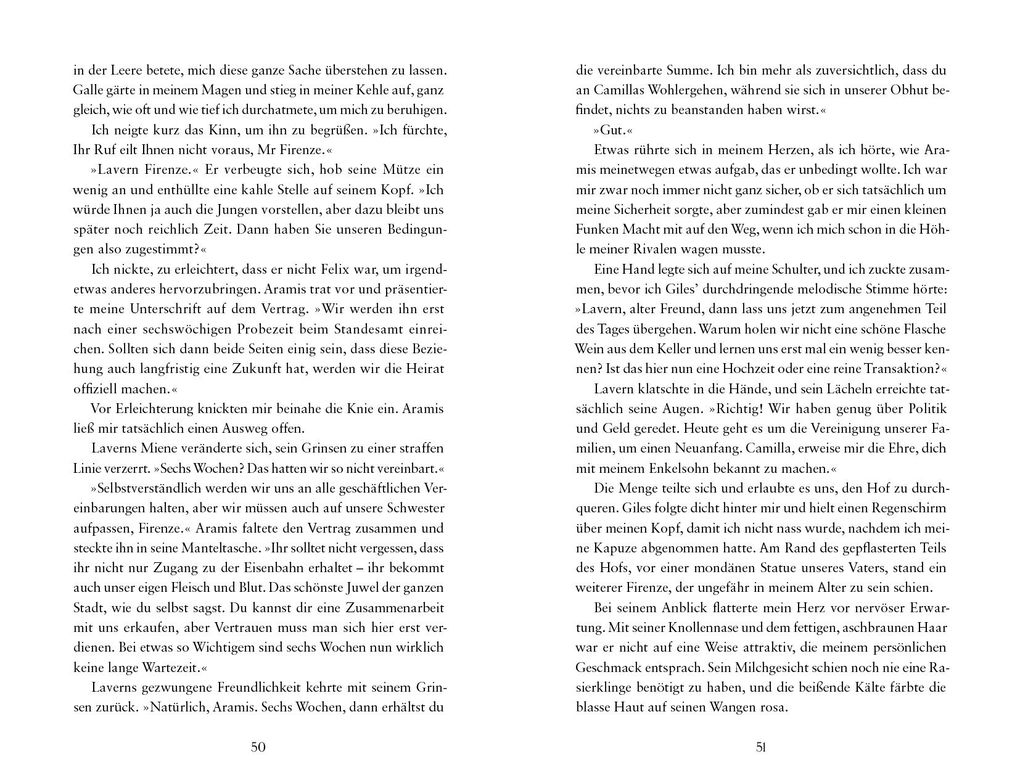 in der Leere betete, mich diese ganze Sache überstehen zu lassen. Galle gärte in meinem Magen und stieg in meiner Kehle auf, ganz gleich, wie oft und wie tief ich durchatmete, um mich zu beruhigen.

Ich neigte kurz das Kinn, um ihn zu begrüßen. »Ich fürchte, Ihr Ruf eilt Ihnen nicht voraus, Mr Firenze.«

»Lavern Firenze.« Er verbeugte sich, hob seine Mütze ein wenig an und enthüllte eine kahle Stelle auf seinem Kopf. »Ich würde Ihnen ja auch die Jungen vorstellen, aber dazu bleibt uns später noch reichlich Zeit. Dann haben Sie unseren Bedingungen also zugestimmt?«

Ich nickte, zu erleichtert, dass er nicht Felix war, um irgendetwas anderes hervorzubringen. Aramis trat vor und präsentierte meine Unterschrift auf dem Vertrag. »Wir werden ihn erst nach einer sechswöchigen Probezeit beim Standesamt einreichen. Sollten sich dann beide Seiten einig sein, dass diese Beziehung auch langfristig eine Zukunft hat, werden wir die Heirat offiziell machen.«

Vor Erleichterung knickten mir beinahe die Knie ein. Aramis ließ mir tatsächlich einen Ausweg offen.

Laverns Miene veränderte sich, sein Grinsen zu einer straffen Linie verzerrt. »Sechs Wochen? Das hatten wir so nicht vereinbart.«

»Selbstverständlich werden wir uns an alle geschäftlichen Vereinbarungen halten, aber wir müssen auch auf unsere Schwester aufpassen, Firenze.« Aramis faltete den Vertrag zusammen und steckte ihn in seine Manteltasche. »Ihr solltet nicht vergessen, dass ihr nicht nur Zugang zu der Eisenbahn erhaltet – ihr bekommt auch unser eigen Fleisch und Blut. Das schönste Juwel der ganzen Stadt, wie du selbst sagst. Du kannst dir eine Zusammenarbeit mit uns erkaufen, aber Vertrauen muss man sich hier erst verdienen. Bei etwas so Wichtigem sind sechs Wochen nun wirklich keine lange Wartezeit.«

Laverns gezwungene Freundlichkeit kehrte mit seinem Grinsen zurück. »Natürlich, Aramis. Sechs Wochen, dann erhältst du

50

die vereinbarte Summe. Ich bin mehr als zuversichtlich, dass du an Camillas Wohlergehen, während sie sich in unserer Obhut befindet, nichts zu beanstanden haben wirst.«

»Gut.«

Etwas rührte sich in meinem Herzen, als ich hörte, wie Aramis meinetwegen etwas aufgab, das er unbedingt wollte. Ich war mir zwar noch immer nicht ganz sicher, ob er sich tatsächlich um meine Sicherheit sorgte, aber zumindest gab er mir einen kleinen Funken Macht mit auf den Weg, wenn ich mich schon in die Höhle meiner Rivalen wagen musste.

Eine Hand legte sich auf meine Schulter, und ich zuckte zusammen, bevor ich Giles' durchdringende melodische Stimme hörte: »Lavern, alter Freund, dann lass uns jetzt zum angenehmen Teil des Tages übergehen. Warum holen wir nicht eine schöne Flasche Wein aus dem Keller und lernen uns erst mal ein wenig besser kennen? Ist das hier nun eine Hochzeit oder eine Transaktion?«

Lavern klatschte in die Hände, und sein Lächeln erreichte tatsächlich seine Augen. »Richtig! Wir haben genug über Politik und Geld geredet. Heute geht es um die Vereinigung unserer Familien, um einen Neuanfang. Camilla, erweise mir die Ehre, dich mit meinem Enkelsohn bekannt zu machen.«

Die Menge teilte sich und erlaubte es uns, den Hof zu durchqueren. Giles folgte dicht hinter mir und hielt einen Regenschirm über meinen Kopf, damit ich nicht nass wurde, nachdem ich meine Kapuze abgenommen hatte. Am Rand des gepflasterten Teils des Hofs, vor einer mondänen Statue unseres Vaters, stand ein weiterer Firenze, der ungefähr in meinem Alter zu sein schien.

Bei seinem Anblick flatterte mein Herz vor nervöser Erwartung. Mit seiner Knollennase und dem fettigen, aschbraunen Haar war er nicht auf eine Weise attraktiv, die meinem persönlichen Geschmack entsprach. Sein Milchgesicht schien noch nie eine Rasierklinge benötigt zu haben, und die beißende Kälte färbte die blasse Haut auf seinen Wangen rosa.

51